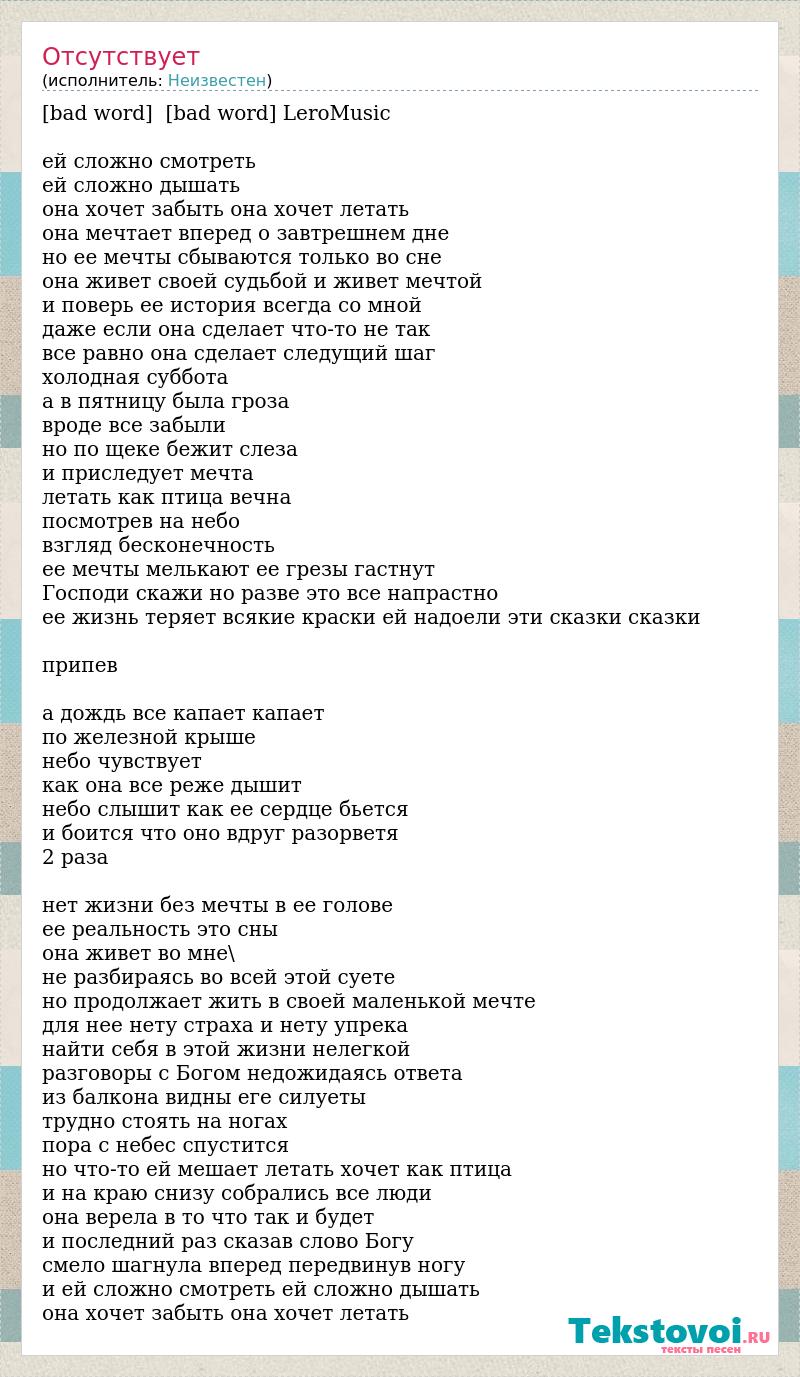 Отсутствует
(исполнитель: Неизвестен)

[bad word]  [bad word] LeroMusic

ей сложно смотреть
ей сложно дышать
она хочет забыть она хочет летать
она мечтает вперед о завтрешнем дне
но ее мечты сбываются только во сне
она живет своей судьбой и живет мечтой
и поверь ее история всегда со мной
даже если она сделает что-то не так
все равно она сделает следущий шаг
холодная суббота
а в пятницу была гроза
вроде все забыли
но по щеке бежит слеза
и приследует мечта
летать как птица вечна
посмотрев на небо
взгляд бесконечность
ее мечты мелькают ее грезы гастнут
Господи скажи но разве это все напрастно
ее жизнь теряет всякие краски ей надоели эти сказки сказки

припев

а дождь все капает капает
по железной крыше
небо чувствует
как она все реже дышит
небо слышит как ее сердце бьется
и боится что оно вдруг разорветя
2 раза

нет жизни без мечты в ее голове
ее реальность это сны
она живет во мне\
не разбираясь во всей этой суете
но продолжает жить в своей маленькой мечте
для нее нету страха и нету упрека
найти себя в этой жизни нелегкой
разговоры с Богом недожидаясь ответа
из балкона видны еге силуеты
трудно стоять на ногах
пора с небес спустится
но что-то ей мешает летать хочет как птица
и на краю снизу собрались все люди
она верела в то что так и будет
и последний раз сказав слово Богу
смело шагнула вперед передвинув ногу
и ей сложно смотреть ей сложно дышать
она хочет забыть она хочет летать

Tekstovoi.RU
тексты песен